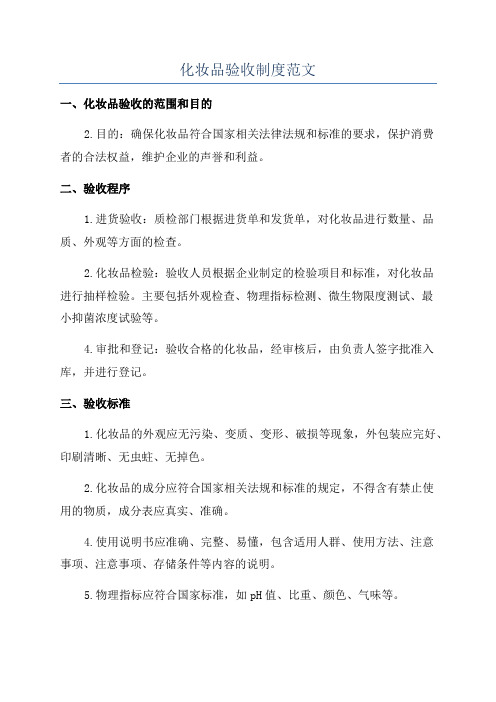 化妆品验收制度范文

一、化妆品验收的范围和目的

2.目的：确保化妆品符合国家相关法律法规和标准的要求，保护消费者的合法权益，维护企业的声誉和利益。

二、验收程序

1.进货验收：质检部门根据进货单和发货单，对化妆品进行数量、品质、外观等方面的检查。

2.化妆品检验：验收人员根据企业制定的检验项目和标准，对化妆品进行抽样检验。主要包括外观检查、物理指标检测、微生物限度测试、最小抑菌浓度试验等。

4.审批和登记：验收合格的化妆品，经审核后，由负责人签字批准入库，并进行登记。

三、验收标准

1.化妆品的外观应无污染、变质、变形、破损等现象，外包装应完好、印刷清晰、无虫蛀、无掉色。

2.化妆品的成分应符合国家相关法规和标准的规定，不得含有禁止使用的物质，成分表应真实、准确。

4.使用说明书应准确、完整、易懂，包含适用人群、使用方法、注意事项、注意事项、存储条件等内容的说明。

5.物理指标应符合国家标准，如pH值、比重、颜色、气味等。